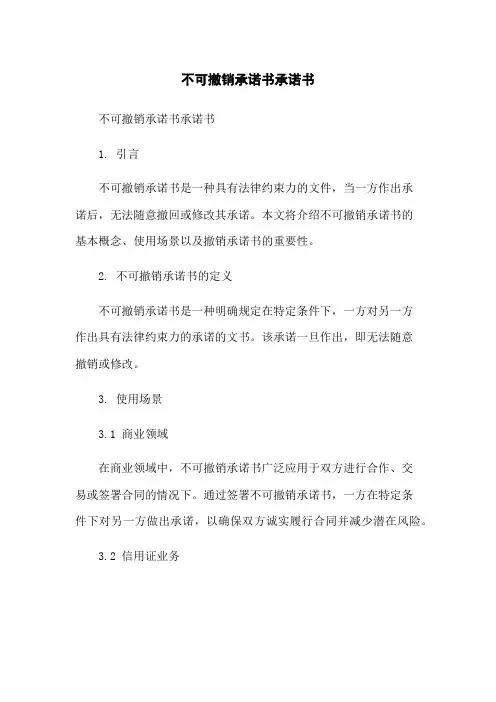 不可撤销承诺书承诺书

不可撤销承诺书承诺书

1. 引言

不可撤销承诺书是一种具有法律约束力的文件，当一方作出承诺后，无法随意撤回或修改其承诺。本文将介绍不可撤销承诺书的基本概念、使用场景以及撤销承诺书的重要性。

2. 不可撤销承诺书的定义

不可撤销承诺书是一种明确规定在特定条件下，一方对另一方作出具有法律约束力的承诺的文书。该承诺一旦作出，即无法随意撤销或修改。

3. 使用场景

3.1 商业领域

在商业领域中，不可撤销承诺书广泛应用于双方进行合作、交易或签署合同的情况下。通过签署不可撤销承诺书，一方在特定条件下对另一方做出承诺，以确保双方诚实履行合同并减少潜在风险。

3.2 信用证业务